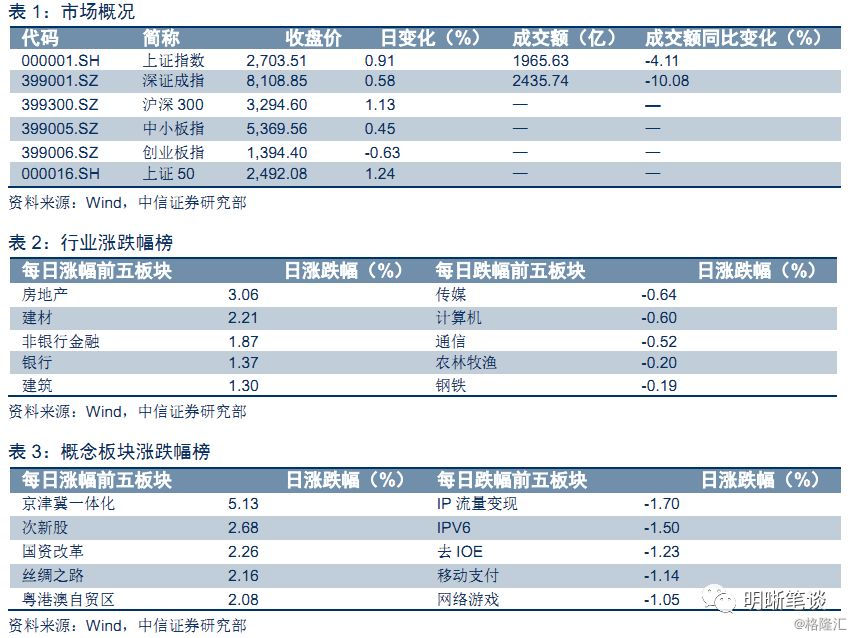 表 1：市场概况

| 代码 | 简称 | 收盘价 | 日变化（%） | 成交额（亿） | 成交额同比变化（%） |
|---|---|---|---|---|---|
| 000001.SH | 上证指数 | 2,703.51 | 0.91 | 1965.63 | -4.11 |
| 399001.SZ | 深证成指 | 8,108.85 | 0.58 | 2435.74 | -10.08 |
| 399300.SZ | 沪深 300 | 3,294.60 | 1.13 | — | — |
| 399005.SZ | 中小板指 | 5,369.56 | 0.45 | — | — |
| 399006.SZ | 创业板指 | 1,394.40 | -0.63 | — | — |
| 000016.SH | 上证 50 | 2,492.08 | 1.24 | — | — |

资料来源：Wind，中信证券研究部

表 2：行业涨跌幅榜

| 每日涨幅前五板块 | 日涨跌幅（%） | 每日跌幅前五板块 | 日涨跌幅（%） |
|---|---|---|---|
| 房地产 | 3.06 | 传媒 | -0.64 |
| 建材 | 2.21 | 计算机 | -0.60 |
| 非银行金融 | 1.87 | 通信 | -0.52 |
| 银行 | 1.37 | 农林牧渔 | -0.20 |
| 建筑 | 1.30 | 钢铁 | -0.19 |

资料来源：Wind，中信证券研究部

表 3：概念板块涨跌幅榜

| 每日涨幅前五板块 | 日涨跌幅（%） | 每日跌幅前五板块 | 日涨跌幅（%） |
|---|---|---|---|
| 京津冀一体化 | 5.13 | IP 流量变现 | -1.70 |
| 次新股 | 2.68 | IPV6 | -1.50 |
| 国资改革 | 2.26 | 去 IOE | -1.23 |
| 丝绸之路 | 2.16 | 移动支付 | -1.14 |
| 粤港澳自贸区 | 2.08 | 网络游戏 | -1.05 |

资料来源：Wind，中信证券研究部

明晰笔谈
@格隆汇